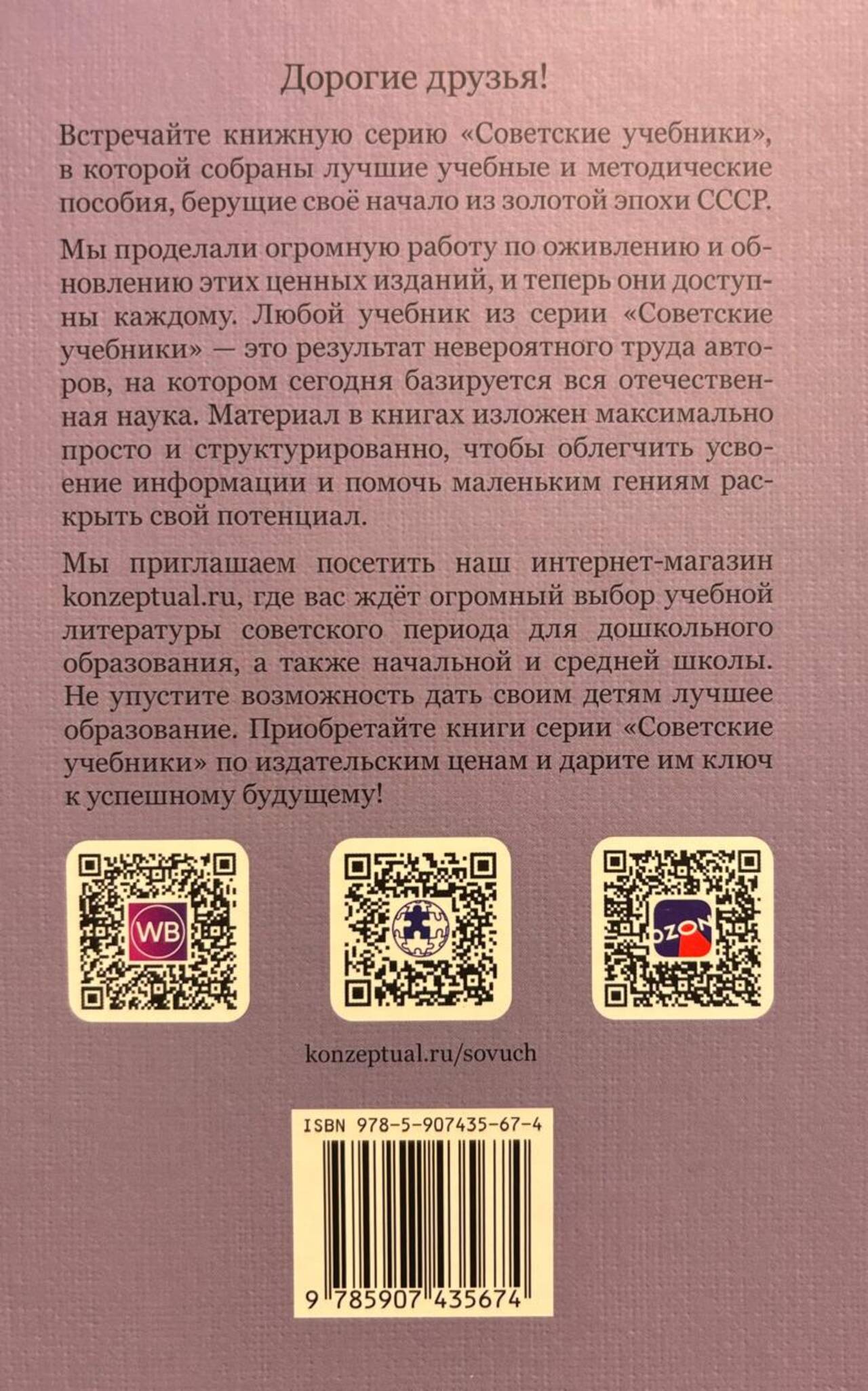 Дорогие друзья!

Встречайте книжную серию «Советские учебники», в которой собраны лучшие учебные и методические пособия, берущие своё начало из золотой эпохи СССР.

Мы проделали огромную работу по оживлению и обновлению этих ценных изданий, и теперь они доступны каждому. Любой учебник из серии «Советские учебники» — это результат невероятного труда авторов, на котором сегодня базируется вся отечественная наука. Материал в книгах изложен максимально просто и структурированно, чтобы облегчить усвоение информации и помочь маленьким гениям раскрыть свой потенциал.

Мы приглашаем посетить наш интернет-магазин konzeptual.ru, где вас ждёт огромный выбор учебной литературы советского периода для дошкольного образования, а также начальной и средней школы. Не упустите возможность дать своим детям лучшее образование. Приобретайте книги серии «Советские учебники» по издательским ценам и дарите им ключ к успешному будущему!

WB

OZON

konzeptual.ru/sovuch

ISBN 978-5-907435-67-4

9 785907 435674